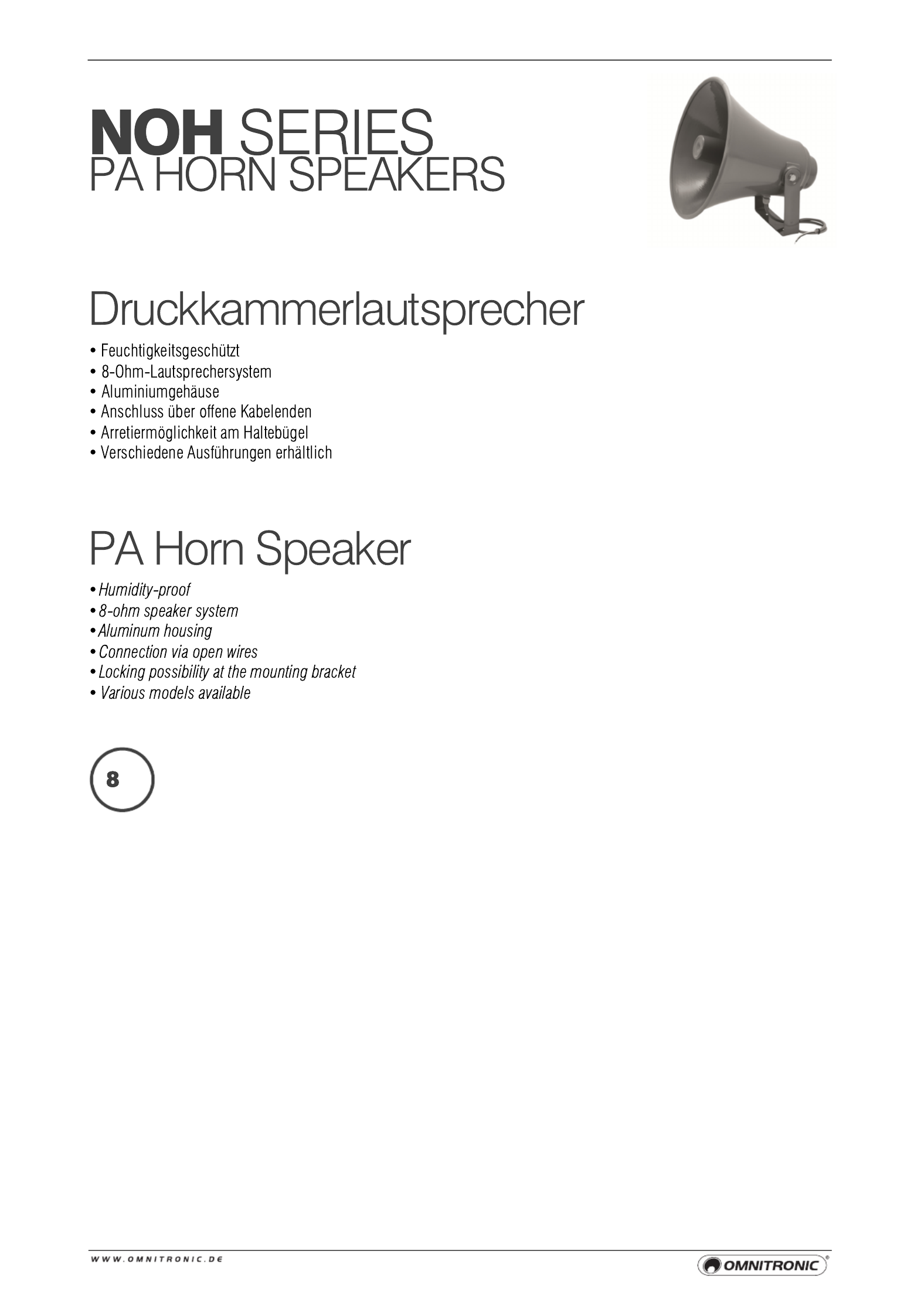 NOH SERIES
PA HORN SPEAKERS

Druckkammerlautsprecher

• Feuchtigkeitsgeschützt
• 8-Ohm-Lautsprechersystem
• Aluminiumgehäuse
• Anschluss über offene Kabelenden
• Arretiermöglichkeit am Haltebügel
• Verschiedene Ausführungen erhältlich

PA Horn Speaker

• Humidity-proof
• 8-ohm speaker system
• Aluminum housing
• Connection via open wires
• Locking possibility at the mounting bracket
• Various models available

8

WWW.OMNITRONIC.DE

OMNITRONIC®